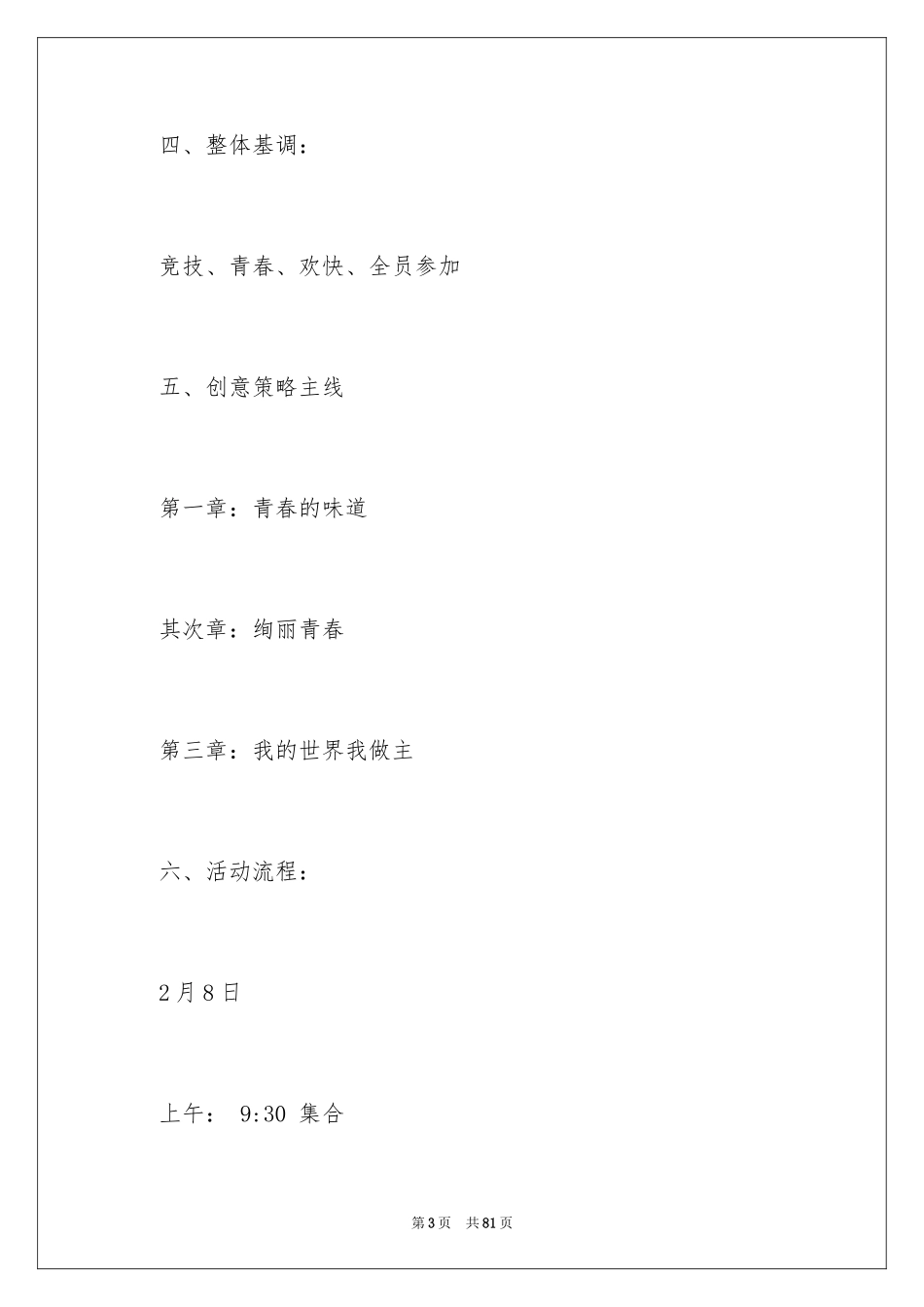 四、整体基调：

竞技、青春、欢快、全员参加

五、创意策略主线

第一章：青春的味道

其次章：绚丽青春

第三章：我的世界我做主

六、活动流程：

2月8日

上午： 9:30 集合

第3页 共81页